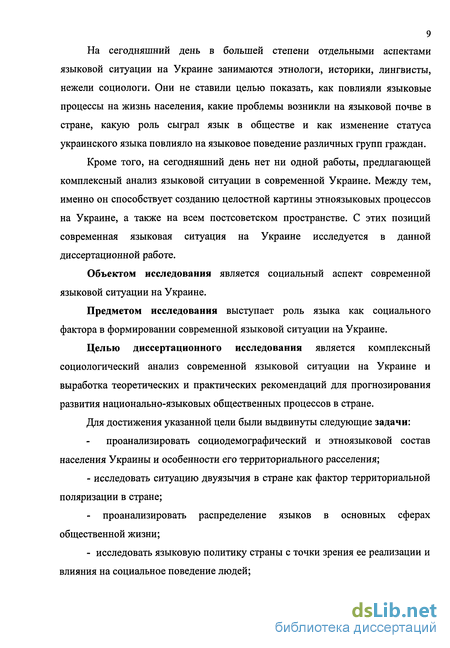 9

На сегодняшний день в большей степени отдельными аспектами языковой ситуации на Украине занимаются этнологи, историки, лингвисты, нежели социологи. Они не ставили целью показать, как повлияли языковые процессы на жизнь населения, какие проблемы возникли на языковой почве в стране, какую роль сыграл язык в обществе и как изменение статуса украинского языка повлияло на языковое поведение различных групп граждан.

Кроме того, на сегодняшний день нет ни одной работы, предлагающей комплексный анализ языковой ситуации в современной Украине. Между тем, именно он способствует созданию целостной картины этноязыковых процессов на Украине, а также на всем постсоветском пространстве. С этих позиций современная языковая ситуация на Украине исследуется в данной диссертационной работе.

Объектом исследования является социальный аспект современной языковой ситуации на Украине.

Предметом исследования выступает роль языка как социального фактора в формировании современной языковой ситуации на Украине.

Целью диссертационного исследования является комплексный социологический анализ современной языковой ситуации на Украине и выработка теоретических и практических рекомендаций для прогнозирования развития национально-языковых общественных процессов в стране.

Для достижения указанной цели были выдвинуты следующие задачи:

- проанализировать социодемографический и этноязыковой состав населения Украины и особенности его территориального расселения;

- исследовать ситуацию двуязычия в стране как фактор территориальной поляризации в стране;

- проанализировать распределение языков в основных сферах общественной жизни;

- исследовать языковую политику страны с точки зрения ее реализации и влияния на социальное поведение людей;

dsLib.net
библиотека диссертаций